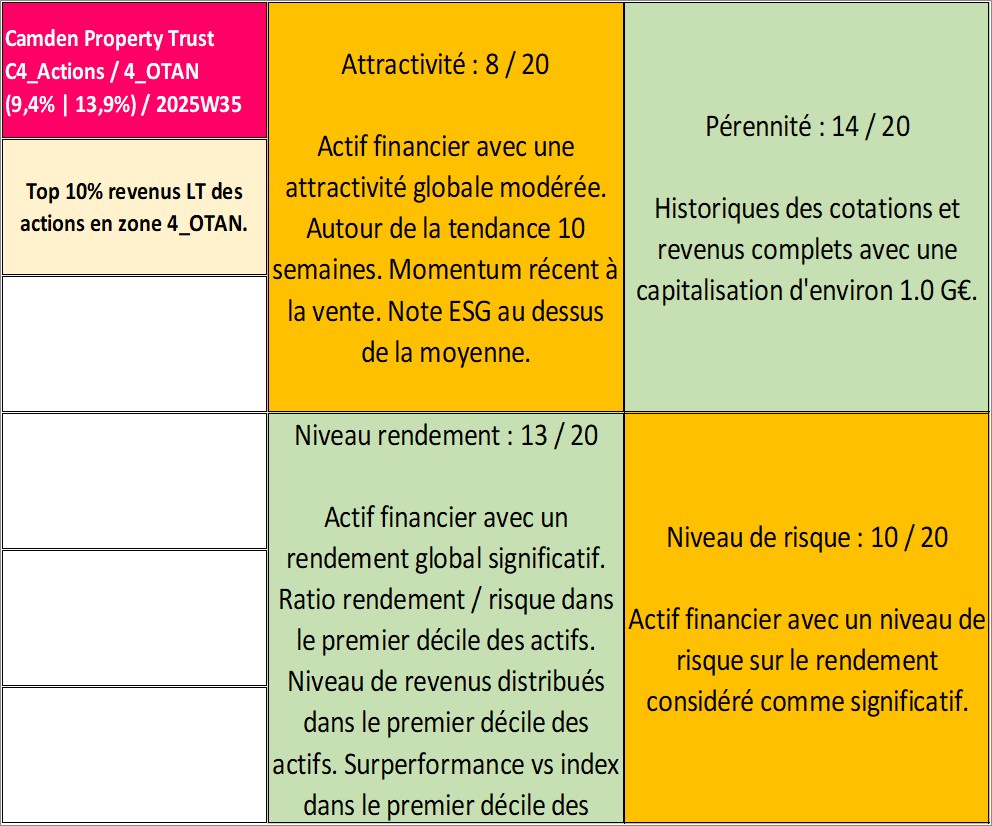 Camden Property Trust C4_Actions / 4_OTAN (9,4% | 13,9%) / 2025W35

Top 10% revenus LT des actions en zone 4_OTAN.

Attractivité : 8 / 20

Actif financier avec une attractivité globale modérée. Autour de la tendance 10 semaines. Momentum récent à la vente. Note ESG au dessus de la moyenne.

Pérennité : 14 / 20

Historiques des cotations et revenus complets avec une capitalisation d'environ 1.0 G€.

Niveau rendement : 13 / 20

Actif financier avec un rendement global significatif. Ratio rendement / risque dans le premier décile des actifs. Niveau de revenus distribués dans le premier décile des actifs. Surperformance vs index dans le premier décile des

Niveau de risque : 10 / 20

Actif financier avec un niveau de risque sur le rendement considéré comme significatif.